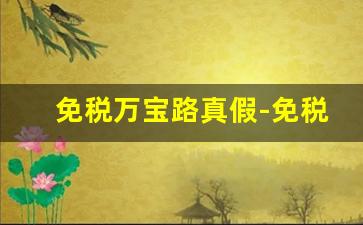 免税万宝路真假-免税